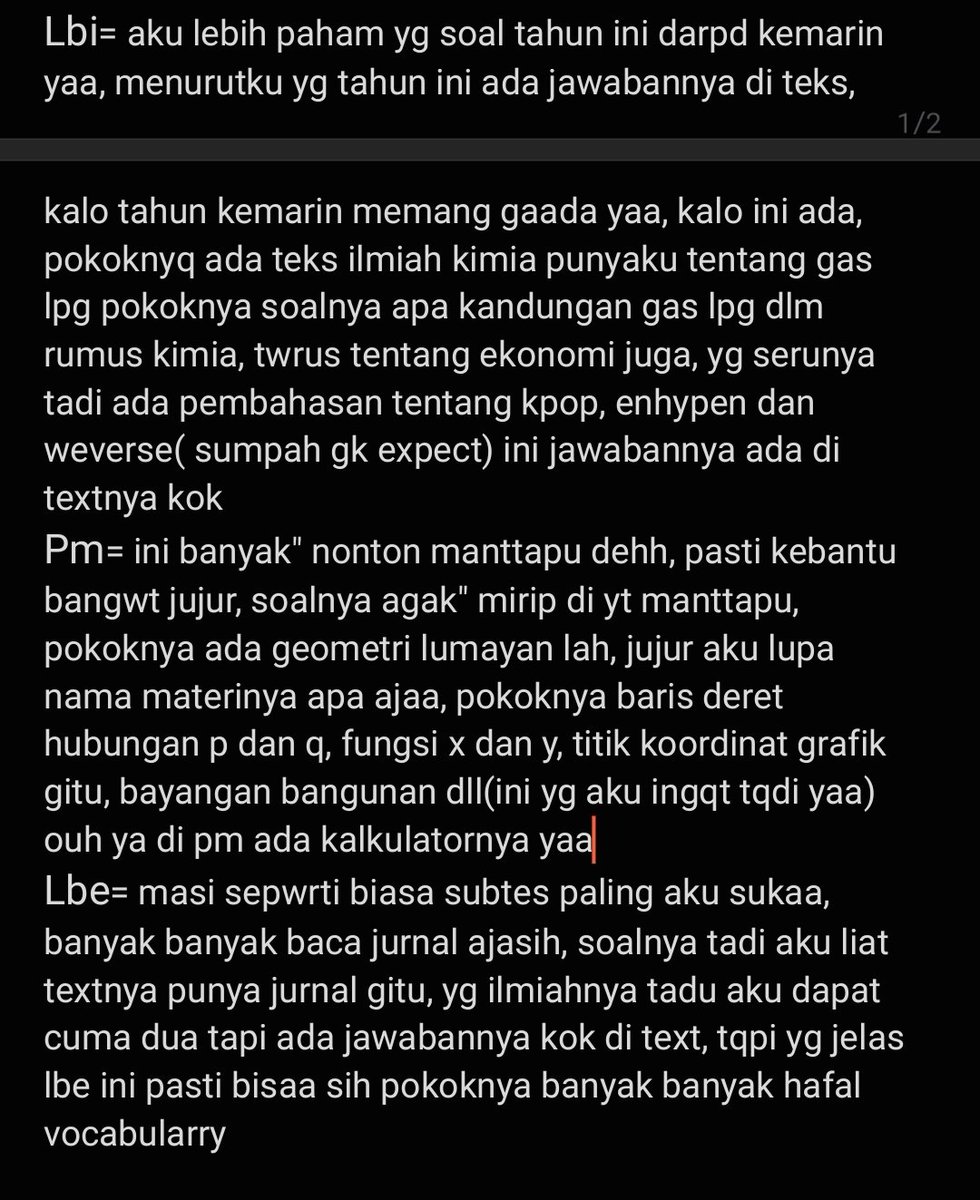 Lbi= aku lebih paham yg soal tahun ini darpd kemarin yaa, menurutku yg tahun ini ada jawabannya di teks,

1/2

kalo tahun kemarin memang gaada yaa, kalo ini ada, pokoknyq ada teks ilmiah kimia punyaku tentang gas lpg pokoknya soalnya apa kandungan gas lpg dlm rumus kimia, twrus tentang ekonomi juga, yg serunya tadi ada pembahasan tentang kpop, enhypen dan weverse( sumpah gk expect) ini jawabannya ada di textnya kok
Pm= ini banyak" nonton manttapu dehh, pasti kebantu bangwt jujur, soalnya agak" mirip di yt manttapu, pokoknya ada geometri lumayan lah, jujur aku lupa nama materinya apa ajaa, pokoknya baris deret hubungan p dan q, fungsi x dan y, titik koordinat grafik gitu, bayangan bangunan dll(ini yg aku ingqt tqdi yaa) ouh ya di pm ada kalkulatornya yaa
Lbe= masi sepwrti biasa subtes paling aku sukaa, banyak banyak baca jurnal ajasih, soalnya tadi aku liat textnya punya jurnal gitu, yg ilmiahnya tadu aku dapat cuma dua tapi ada jawabannya kok di text, tqpi yg jelas lbe ini pasti bisaa sih pokoknya banyak banyak hafal vocabularry